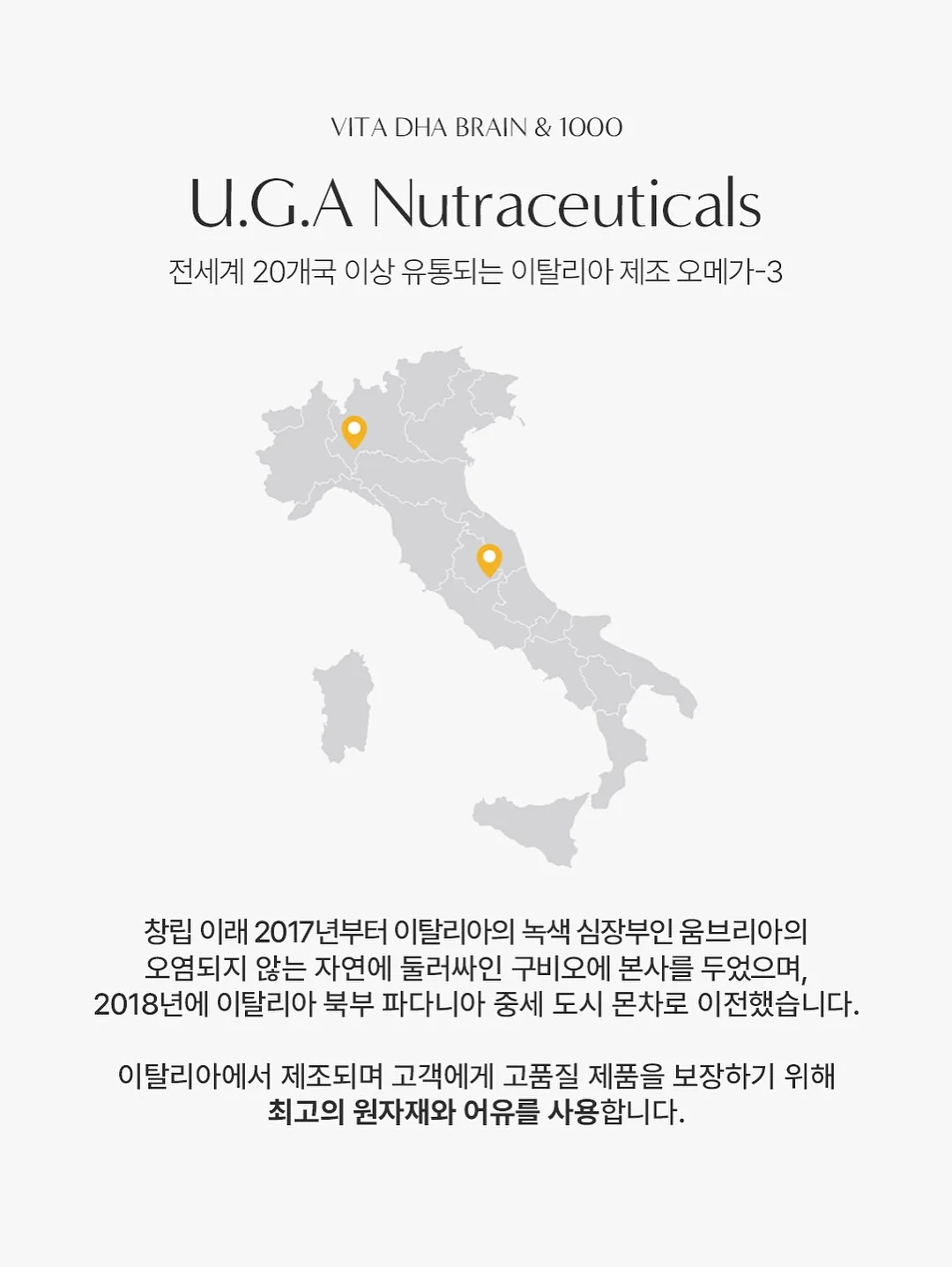 VITA DHA BRAIN & 1000

U.G.A Nutraceuticals

전세계 20개국 이상 유통되는 이탈리아 제조 오메가-3

창립 이래 2017년부터 이탈리아의 녹색 심장부인 움브리아의 오염되지 않는 자연에 둘러싸인 구비오에 본사를 두었으며, 2018년에 이탈리아 북부 파다니아 중세 도시 몬차로 이전했습니다.

이탈리아에서 제조되며 고객에게 고품질 제품을 보장하기 위해 최고의 원자재와 어유를 사용합니다.